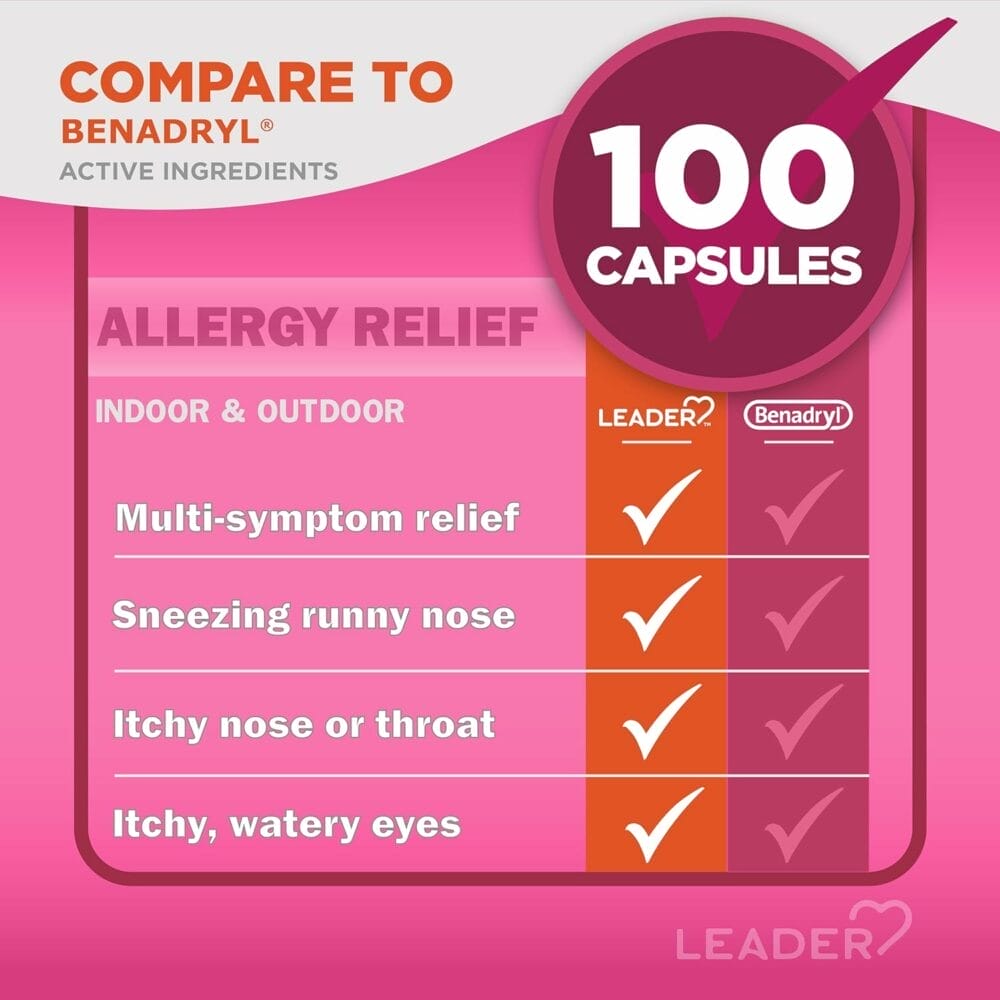 COMPARE TO
BENADRYL®
ACTIVE INGREDIENTS

100
CAPSULES

ALLERGY RELIEF

INDOOR & OUTDOOR

| | LEADER™ | Benadryl |
|---|---|---|
| Multi-symptom relief | ✓ | ✓ |
| Sneezing runny nose | ✓ | ✓ |
| Itchy nose or throat | ✓ | ✓ |
| Itchy, watery eyes | ✓ | ✓ |

LEADER